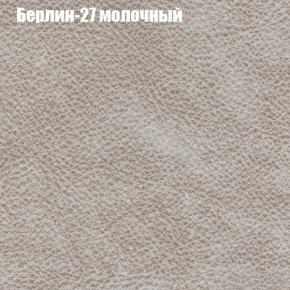 Берлин-27 молочный